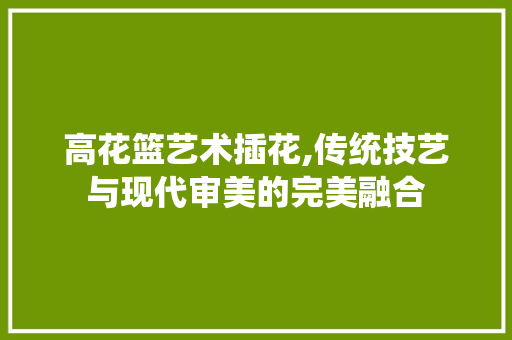 高花篮艺术插花,传统技艺与现代审美的完美融合